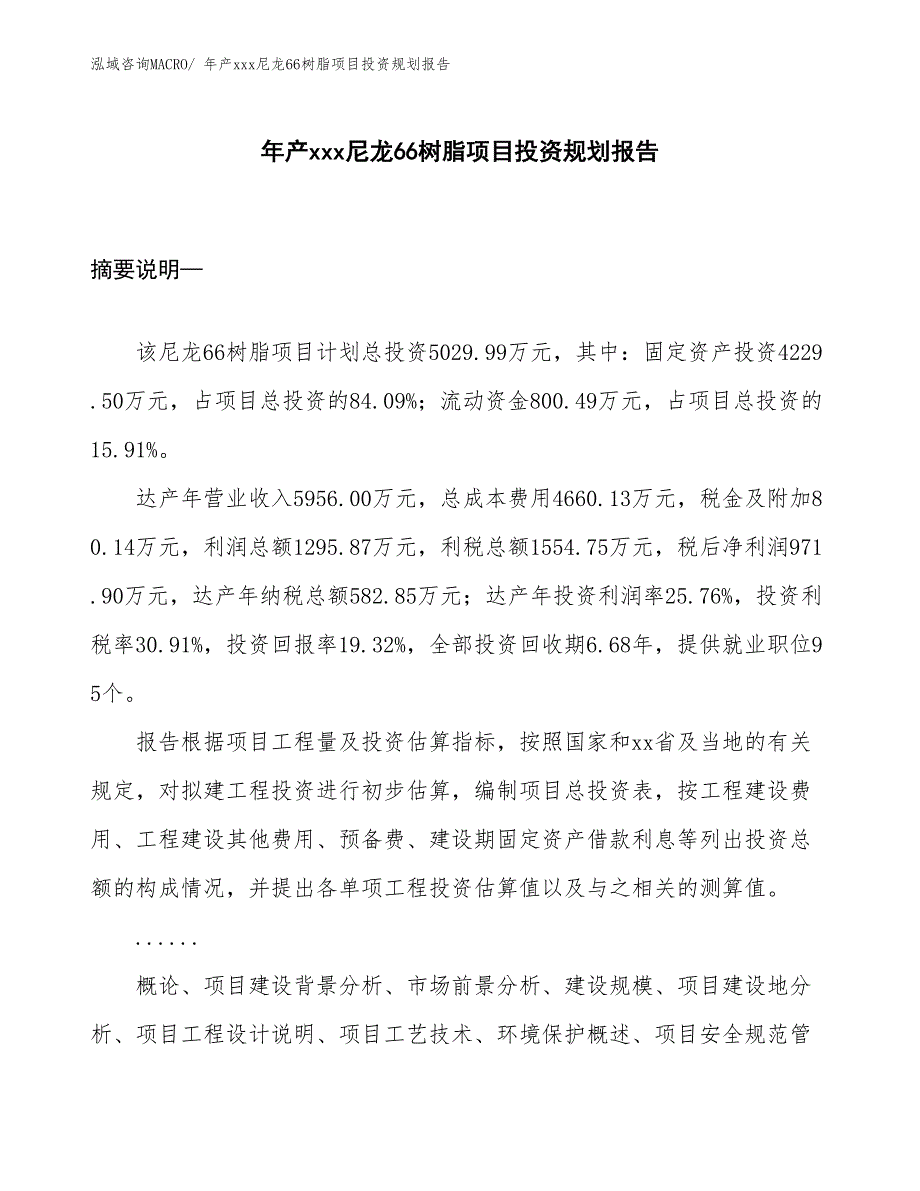 泓域咨询MACRO/ 年产xxx尼龙66树脂项目投资规划报告

年产xxx尼龙66树脂项目投资规划报告

摘要说明—

该尼龙66树脂项目计划总投资5029.99万元，其中：固定资产投资4229.50万元，占项目总投资的84.09%；流动资金800.49万元，占项目总投资的15.91%。

达产年营业收入5956.00万元，总成本费用4660.13万元，税金及附加80.14万元，利润总额1295.87万元，利税总额1554.75万元，税后净利润971.90万元，达产年纳税总额582.85万元；达产年投资利润率25.76%，投资利税率30.91%，投资回报率19.32%，全部投资回收期6.68年，提供就业职位95个。

报告根据项目工程量及投资估算指标，按照国家和xx省及当地的有关规定，对拟建工程投资进行初步估算，编制项目总投资表，按工程建设费用、工程建设其他费用、预备费、建设期固定资产借款利息等列出投资总额的构成情况，并提出各单项工程投资估算值以及与之相关的测算值。

......

概论、项目建设背景分析、市场前景分析、建设规模、项目建设地分析、项目工程设计说明、项目工艺技术、环境保护概述、项目安全规范管